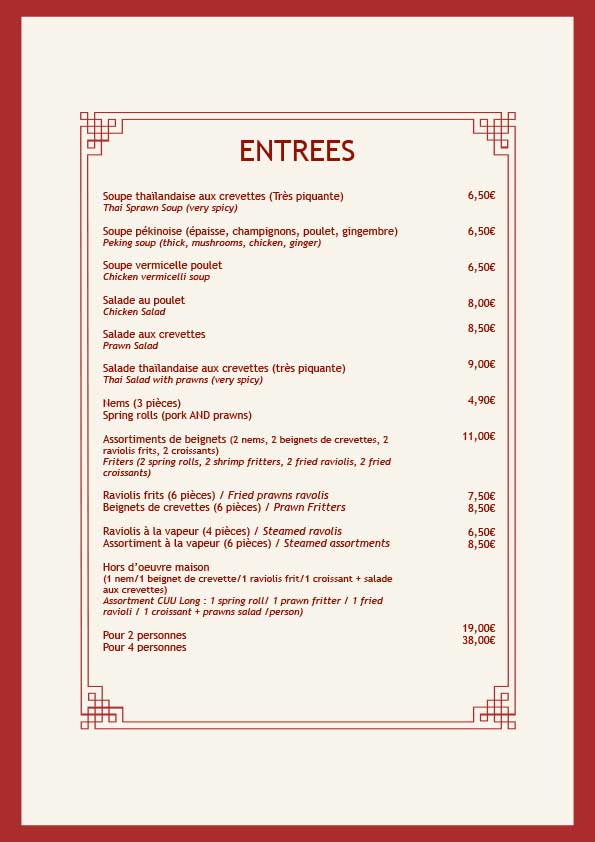 ENTREES

Soupe thaïlandaise aux crevettes (Très piquante) 6,50€
Thai Sprawn Soup (very spicy)

Soupe pékinoise (épaisse, champignons, poulet, gingembre) 6,50€
Peking soup (thick, mushrooms, chicken, ginger)

Soupe vermicelle poulet 6,50€
Chicken vermicelli soup

Salade au poulet 8,00€
Chicken Salad

Salade aux crevettes 8,50€
Prawn Salad

Salade thaïlandaise aux crevettes (très piquante) 9,00€
Thai Salad with prawns (very spicy)

Nems (3 pièces) 4,90€
Spring rolls (pork AND prawns)

Assortiments de beignets (2 nems, 2 beignets de crevettes, 2 raviolis frits, 2 croissants) 11,00€
Friters (2 spring rolls, 2 shrimp fritters, 2 fried raviolis, 2 fried croissants)

Raviolis frits (6 pièces) / Fried prawns ravolis 7,50€
Beignets de crevettes (6 pièces) / Prawn Fritters 8,50€

Raviolis à la vapeur (4 pièces) / Steamed ravolis 6,50€
Assortiment à la vapeur (6 pièces) / Steamed assortments 8,50€

Hors d'oeuvre maison
(1 nem/1 beignet de crevette/1 raviolis frit/1 croissant + salade aux crevettes)
Assortment CUU Long : 1 spring roll/ 1 prawn fritter / 1 fried ravioli / 1 croissant + prawns salad /person)

Pour 2 personnes 19,00€
Pour 4 personnes 38,00€